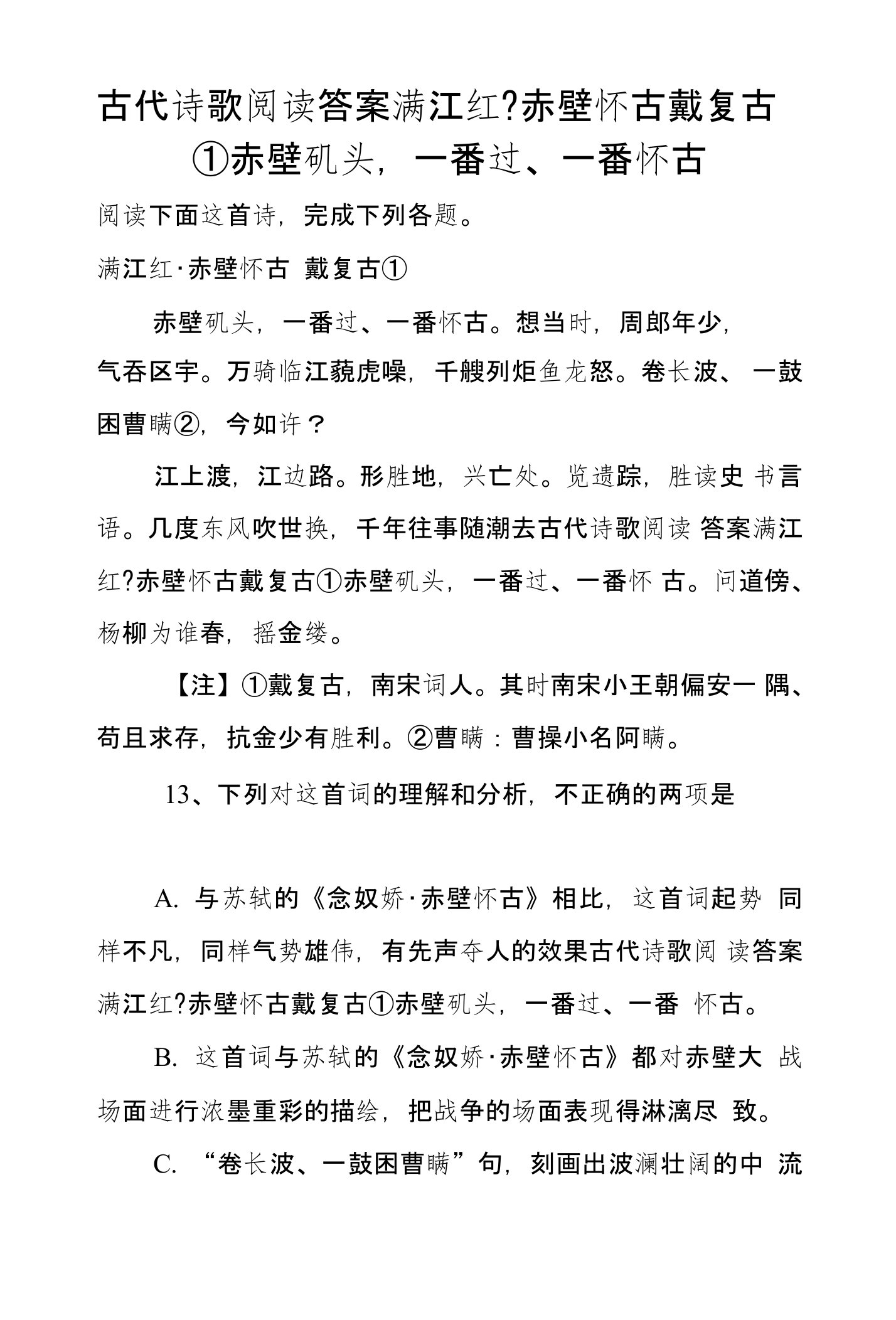 古代诗歌阅读答案满江红?赤壁怀古戴复古①赤壁矶头，一番过、一番怀古

阅读下面这首诗，完成下列各题。

满江红·赤壁怀古 戴复古①

赤壁矶头，一番过、一番怀古。想当时，周郎年少，气吞区宇。万骑临江貔虎噪，千艘列炬鱼龙怒。卷长波、一鼓困曹瞒②，今如许？

江上渡，江边路。形胜地，兴亡处。览遗踪，胜读史书言语。几度东风吹世换，千年往事随潮去古代诗歌阅读答案满江红?赤壁怀古戴复古①赤壁矶头，一番过、一番怀古。问道傍、杨柳为谁春，摇金缕。

【注】①戴复古，南宋词人。其时南宋小王朝偏安一隅、苟且求存，抗金少有胜利。②曹瞒：曹操小名阿瞒。

13、下列对这首词的理解和分析，不正确的两项是

A. 与苏轼的《念奴娇·赤壁怀古》相比，这首词起势同样不凡，同样气势雄伟，有先声夺人的效果古代诗歌阅读答案满江红?赤壁怀古戴复古①赤壁矶头，一番过、一番怀古。

B. 这首词与苏轼的《念奴娇·赤壁怀古》都对赤壁大战场面进行浓墨重彩的描绘，把战争的场面表现得淋漓尽致。

C. “卷长波、一鼓困曹瞒”句，刻画出波澜壮阔的中流